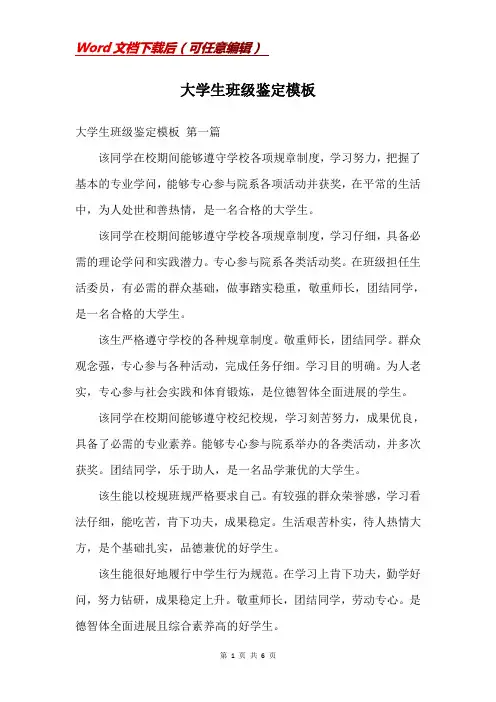 Word文档下载后（可任意编辑）

大学生班级鉴定模板

大学生班级鉴定模板 第一篇

该同学在校期间能够遵守学校各项规章制度，学习努力，把握了基本的专业学问，能够专心参与院系各项活动并获奖，在平常的生活中，为人处世和善热情，是一名合格的大学生。

该同学在校期间能够遵守学校各项规章制度，学习仔细，具备必需的理论学问和实践潜力。专心参与院系各类活动奖。在班级担任生活委员，有必需的群众基础，做事踏实稳重，敬重师长，团结同学，是一名合格的大学生。

该生严格遵守学校的各种规章制度。敬重师长，团结同学。群众观念强，专心参与各种活动，完成任务仔细。学习目的明确。为人老实，专心参与社会实践和体育锻炼，是位德智体全面进展的学生。

该同学在校期间能够遵守校纪校规，学习刻苦努力，成果优良，具备了必需的专业素养。能够专心参与院系举办的各类活动，并多次获奖。团结同学，乐于助人，是一名品学兼优的大学生。

该生能以校规班规严格要求自己。有较强的群众荣誉感，学习看法仔细，能吃苦，肯下功夫，成果稳定。生活艰苦朴实，待人热情大方，是个基础扎实，品德兼优的好学生。

该生能很好地履行中学生行为规范。在学习上肯下功夫，勤学好问，努力钻研，成果稳定上升。敬重师长，团结同学，劳动专心。是德智体全面进展且综合素养高的好学生。

第 1 页 共 6 页